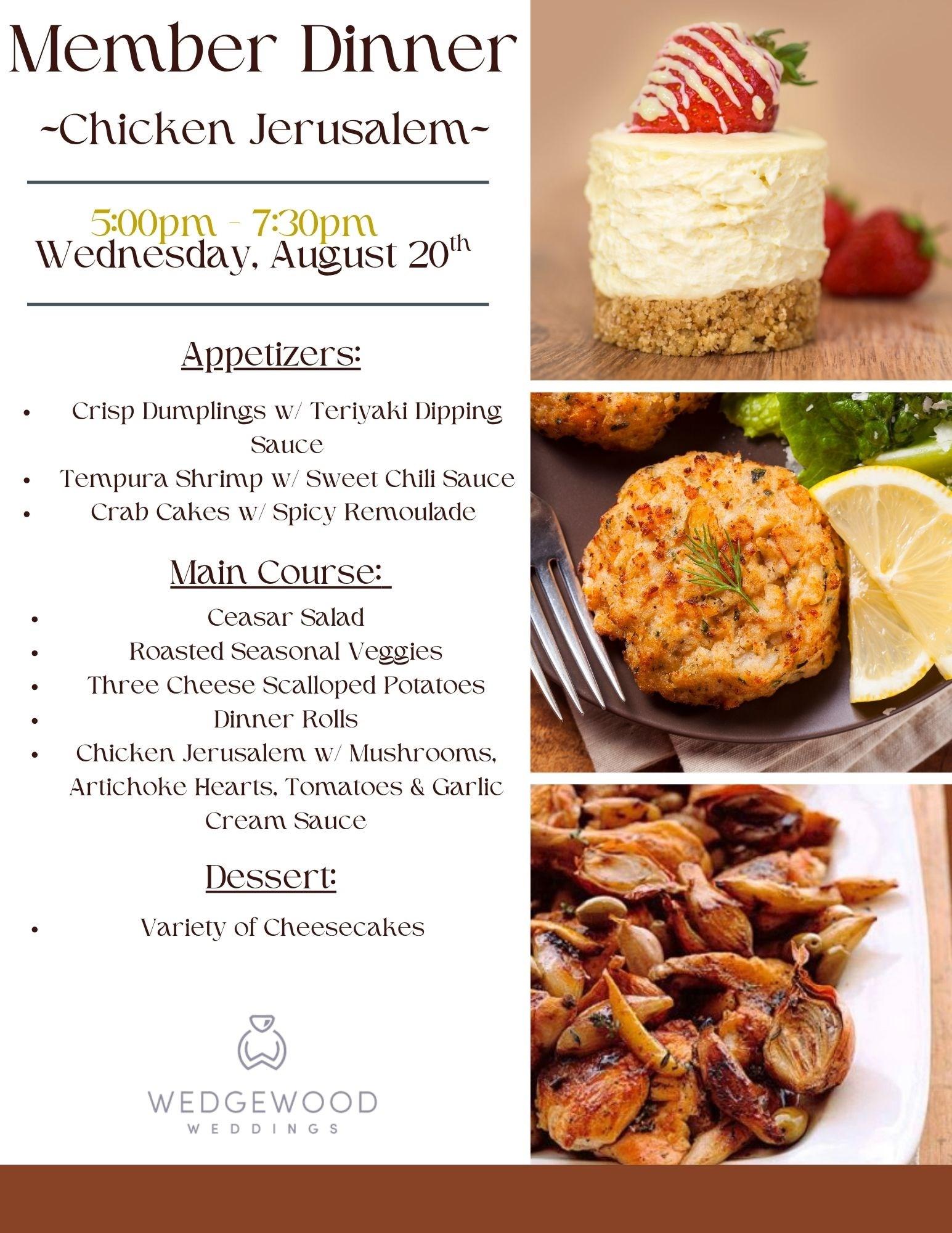 Member Dinner

~Chicken Jerusalem~

5:00pm - 7:30pm
Wednesday, August 20th

Appetizers:

• Crisp Dumplings w/ Teriyaki Dipping Sauce
• Tempura Shrimp w/ Sweet Chili Sauce
• Crab Cakes w/ Spicy Remoulade

Main Course:

• Ceasar Salad
• Roasted Seasonal Veggies
• Three Cheese Scalloped Potatoes
• Dinner Rolls
• Chicken Jerusalem w/ Mushrooms, Artichoke Hearts, Tomatoes & Garlic Cream Sauce

Dessert:

• Variety of Cheesecakes

WEDGEWOOD
WEDDINGS